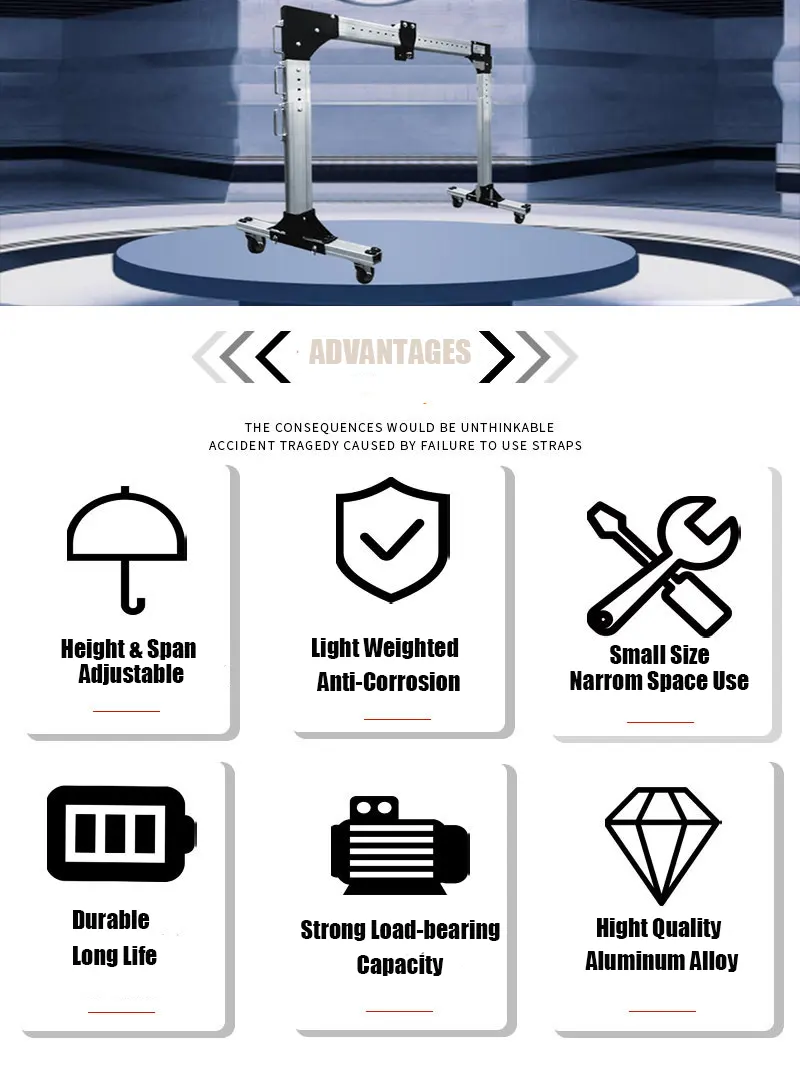 ADVANTAGES

THE CONSEQUENCES WOULD BE UNTHINKABLE
ACCIDENT TRAGEDY CAUSED BY FAILURE TO USE STRAPS

Height & Span Adjustable

Light Weighted Anti-Corrosion

Small Size Narrom Space Use

Durable Long Life

Strong Load-bearing Capacity

Hight Quality Aluminum Alloy